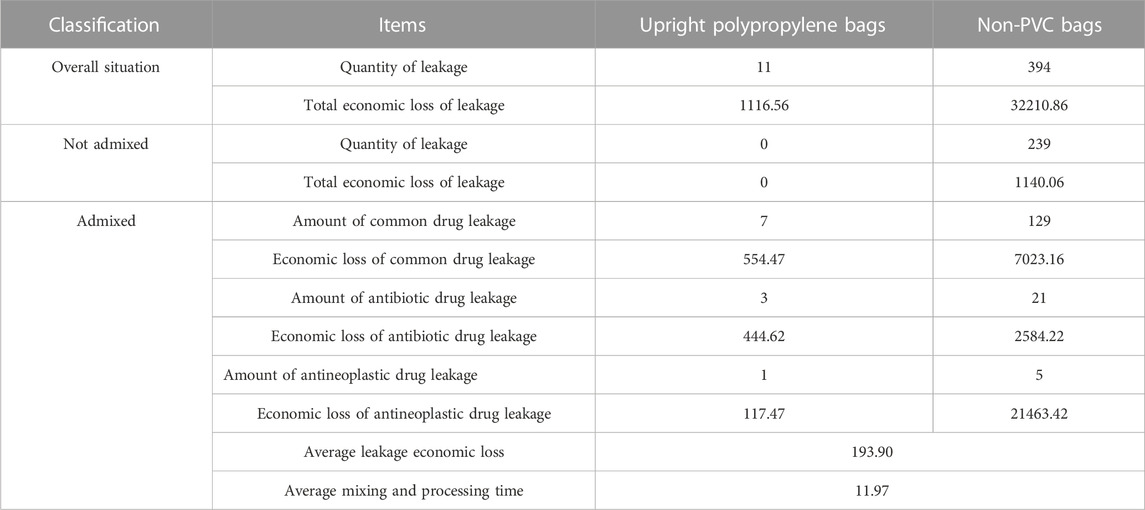 | Classification | Items | Upright polypropylene bags | Non-PVC bags |
|---|---|---|---|
| Overall situation | Quantity of leakage | 11 | 394 |
| | Total economic loss of leakage | 1116.56 | 32210.86 |
| Not admixed | Quantity of leakage | 0 | 239 |
| | Total economic loss of leakage | 0 | 1140.06 |
| Admixed | Amount of common drug leakage | 7 | 129 |
| | Economic loss of common drug leakage | 554.47 | 7023.16 |
| | Amount of antibiotic drug leakage | 3 | 21 |
| | Economic loss of antibiotic drug leakage | 444.62 | 2584.22 |
| | Amount of antineoplastic drug leakage | 1 | 5 |
| | Economic loss of antineoplastic drug leakage | 117.47 | 21463.42 |
| | Average leakage economic loss | 193.90 | |
| | Average mixing and processing time | 11.97 | |